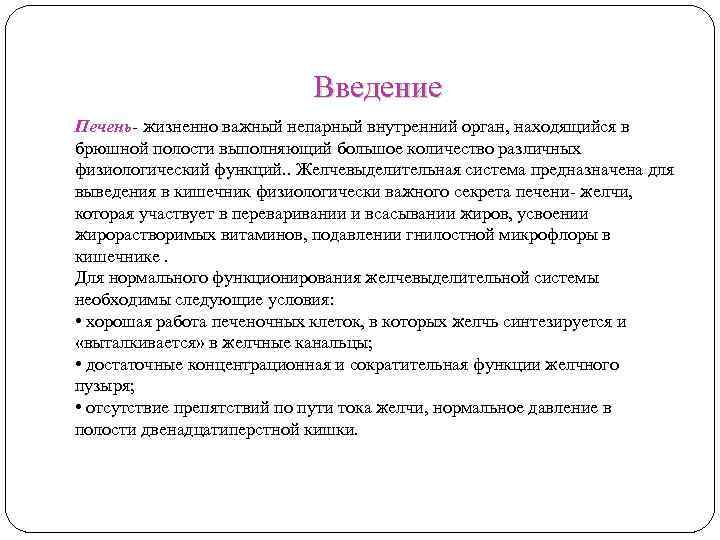 Введение

Печень- жизненно важный непарный внутренний орган, находящийся в брюшной полости выполняющий большое количество различных физиологический функций.. Желчевыделительная система предназначена для выведения в кишечник физиологически важного секрета печени- желчи, которая участвует в переваривании и всасывании жиров, усвоении жирорастворимых витаминов, подавлении гнилостной микрофлоры в кишечнике .
Для нормального функционирования желчевыделительной системы необходимы следующие условия:
• хорошая работа печеночных клеток, в которых желчь синтезируется и «выталкивается» в желчные канальцы;
• достаточные концентрационная и сократительная функции желчного пузыря;
• отсутствие препятствий по пути тока желчи, нормальное давление в полости двенадцатиперстной кишки.